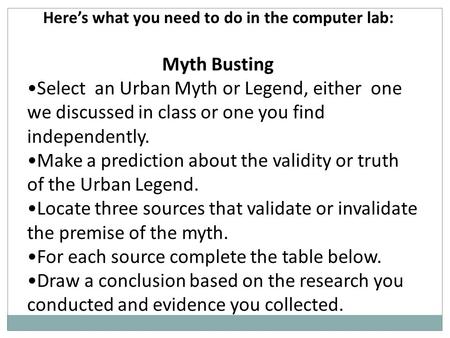 Here's what you need to do in the computer lab:

Myth Busting

•Select an Urban Myth or Legend, either one we discussed in class or one you find independently.
•Make a prediction about the validity or truth of the Urban Legend.
•Locate three sources that validate or invalidate the premise of the myth.
•For each source complete the table below.
•Draw a conclusion based on the research you conducted and evidence you collected.